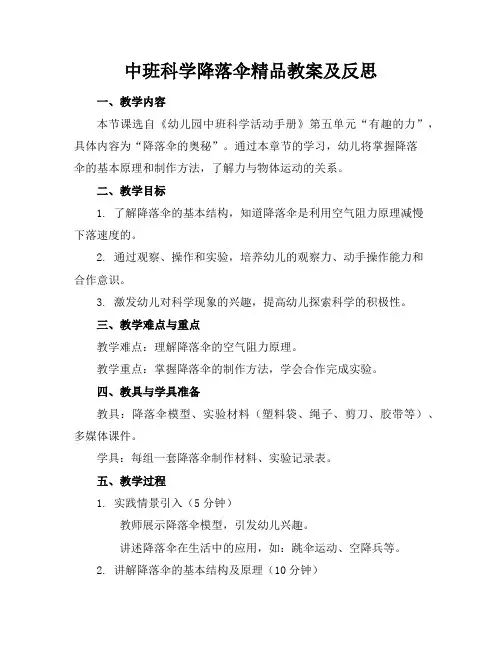 中班科学降落伞精品教案及反思

一、教学内容

本节课选自《幼儿园中班科学活动手册》第五单元“有趣的力”，具体内容为“降落伞的奥秘”。通过本章节的学习，幼儿将掌握降落伞的基本原理和制作方法，了解力与物体运动的关系。

二、教学目标

1. 了解降落伞的基本结构，知道降落伞是利用空气阻力原理减慢下落速度的。

2. 通过观察、操作和实验，培养幼儿的观察力、动手操作能力和合作意识。

3. 激发幼儿对科学现象的兴趣，提高幼儿探索科学的积极性。

三、教学难点与重点

教学难点：理解降落伞的空气阻力原理。

教学重点：掌握降落伞的制作方法，学会合作完成实验。

四、教具与学具准备

教具：降落伞模型、实验材料（塑料袋、绳子、剪刀、胶带等）、多媒体课件。

学具：每组一套降落伞制作材料、实验记录表。

五、教学过程

1. 实践情景引入（5 分钟）

教师展示降落伞模型，引发幼儿兴趣。

讲述降落伞在生活中的应用，如：跳伞运动、空降兵等。

2. 讲解降落伞的基本结构及原理（10 分钟）